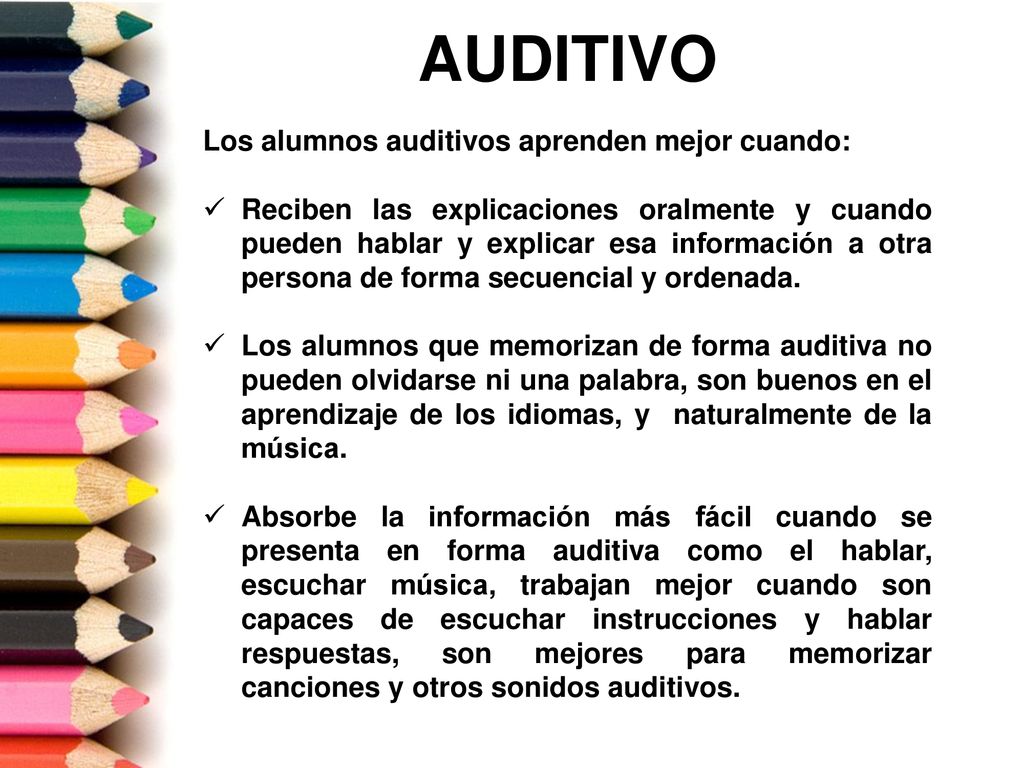 AUDITIVO

Los alumnos auditivos aprenden mejor cuando:

✓ Reciben las explicaciones oralmente y cuando pueden hablar y explicar esa información a otra persona de forma secuencial y ordenada.

✓ Los alumnos que memorizan de forma auditiva no pueden olvidarse ni una palabra, son buenos en el aprendizaje de los idiomas, y naturalmente de la música.

✓ Absorbe la información más fácil cuando se presenta en forma auditiva como el hablar, escuchar música, trabajan mejor cuando son capaces de escuchar instrucciones y hablar respuestas, son mejores para memorizar canciones y otros sonidos auditivos.